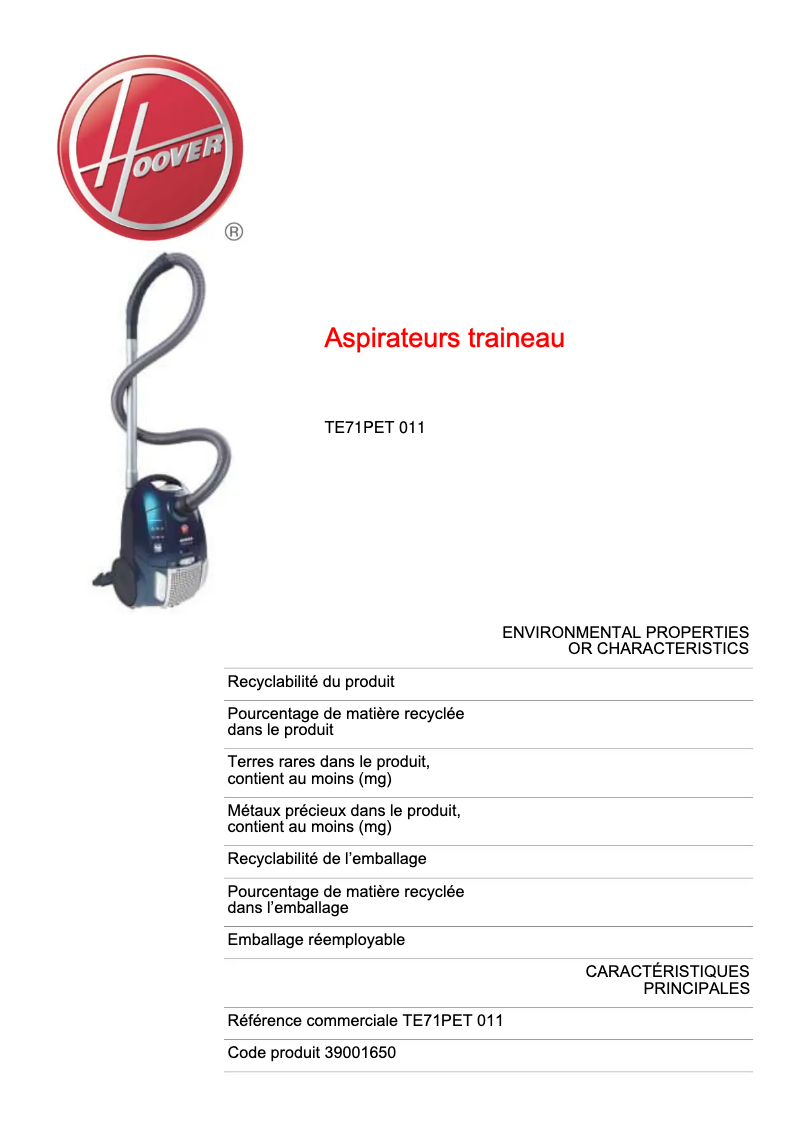 HOOVER
®

Aspirateurs traineau

TE71PET 011

ENVIRONMENTAL PROPERTIES OR CHARACTERISTICS

Recyclabilité du produit

Pourcentage de matière recyclée dans le produit

Terres rares dans le produit, contient au moins (mg)

Métaux précieux dans le produit, contient au moins (mg)

Recyclabilité de l’emballage

Pourcentage de matière recyclée dans l’emballage

Emballage réemployable

CARACTÉRISTIQUES PRINCIPALES

Référence commerciale TE71PET 011

Code produit 39001650